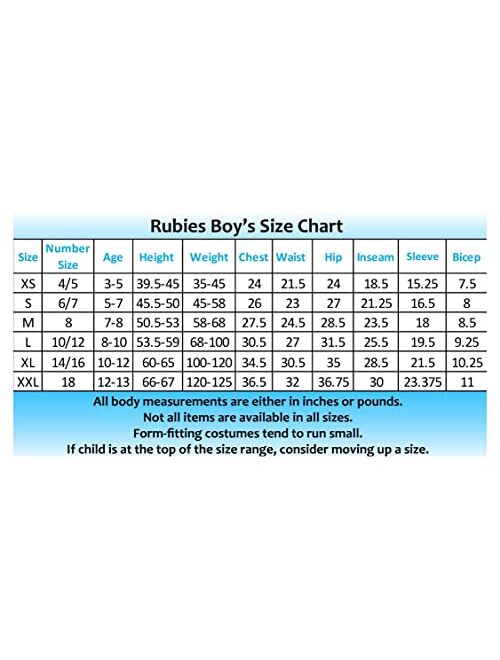 Rubies Boy's Size Chart

| Size | Number Size | Age | Height | Weight | Chest | Waist | Hip | Inseam | Sleeve | Bicep |
|---|---|---|---|---|---|---|---|---|---|---|
| XS | 4/5 | 3-5 | 39.5-45 | 35-45 | 24 | 21.5 | 24 | 18.5 | 15.25 | 7.5 |
| S | 6/7 | 5-7 | 45.5-50 | 45-58 | 26 | 23 | 27 | 21.25 | 16.5 | 8 |
| M | 8 | 7-8 | 50.5-53 | 58-68 | 27.5 | 24.5 | 28.5 | 23.5 | 18 | 8.5 |
| L | 10/12 | 8-10 | 53.5-59 | 68-100 | 30.5 | 27 | 31.5 | 25.5 | 19.5 | 9.25 |
| XL | 14/16 | 10-12 | 60-65 | 100-120 | 34.5 | 30.5 | 35 | 28.5 | 21.5 | 10.25 |
| XXL | 18 | 12-13 | 66-67 | 120-125 | 36.5 | 32 | 36.75 | 30 | 23.375 | 11 |

All body measurements are either in inches or pounds.
Not all items are available in all sizes.
Form-fitting costumes tend to run small.
If child is at the top of the size range, consider moving up a size.